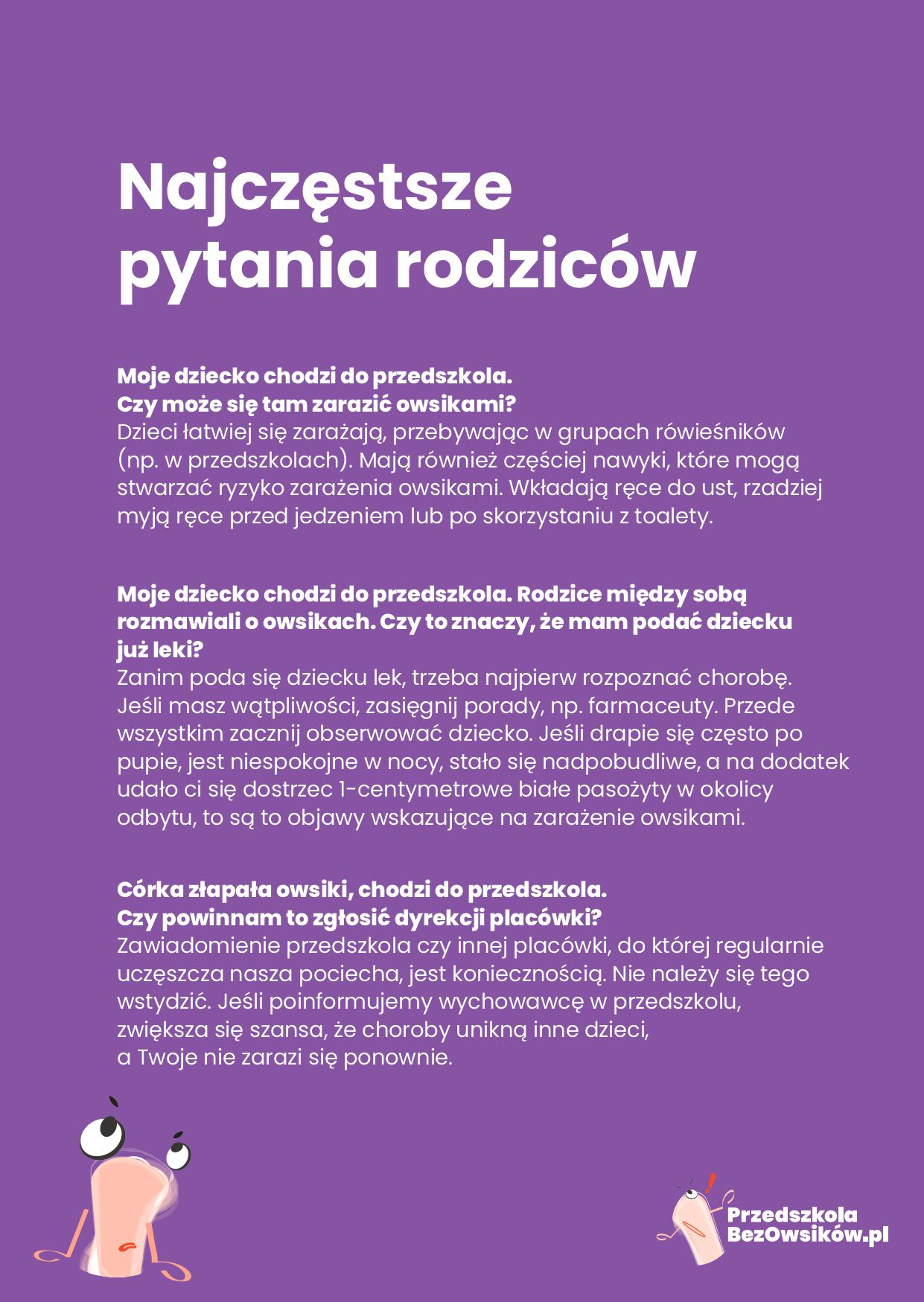 Najczęstsze pytania rodziców

Moje dziecko chodzi do przedszkola.
Czy może się tam zarazić owsikami?
Dzieci łatwiej się zarażają, przebywając w grupach rówieśników (np. w przedszkolach). Mają również częściej nawyki, które mogą stwarzać ryzyko zarażenia owsikami. Wkładają ręce do ust, rzadziej myją ręce przed jedzeniem lub po skorzystaniu z toalety.

Moje dziecko chodzi do przedszkola. Rodzice między sobą rozmawiali o owsikach. Czy to znaczy, że mam podać dziecku już leki?
Zanim poda się dziecku lek, trzeba najpierw rozpoznać chorobę. Jeśli masz wątpliwości, zasięgnij porady, np. farmaceuty. Przede wszystkim zacznij obserwować dziecko. Jeśli drapie się często po pupie, jest niespokojne w nocy, stało się nadpobudliwe, a na dodatek udało ci się dostrzec 1-centymetrowe białe pasożyty w okolicy odbytu, to są to objawy wskazujące na zarażenie owsikami.

Córka złapała owsiki, chodzi do przedszkola.
Czy powinnam to zgłosić dyrekcji placówki?
Zawiadomienie przedszkola czy innej placówki, do której regularnie uczęszcza nasza pociecha, jest koniecznością. Nie należy się tego wstydzić. Jeśli poinformujemy wychowawcę w przedszkolu, zwiększa się szansa, że choroby unikną inne dzieci, a Twoje nie zarazi się ponownie.

Przedszkola BezOwsików.pl